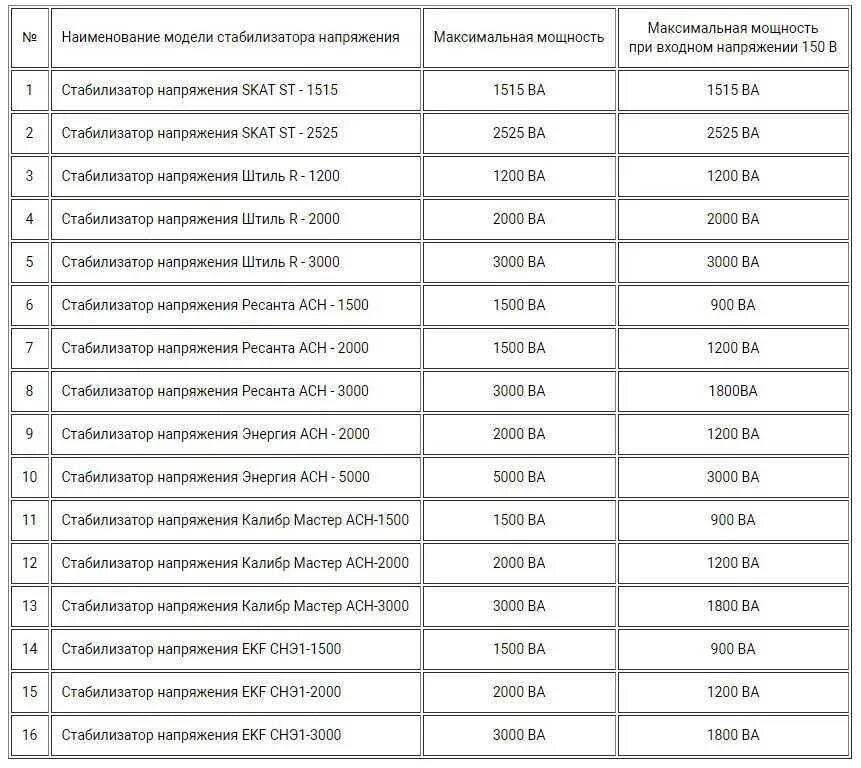 | № | Наименование модели стабилизатора напряжения | Максимальная мощность | Максимальная мощность при входном напряжении 150 В |
|---|---|---|---|
| 1 | Стабилизатор напряжения SKAT ST - 1515 | 1515 ВА | 1515 ВА |
| 2 | Стабилизатор напряжения SKAT ST - 2525 | 2525 ВА | 2525 ВА |
| 3 | Стабилизатор напряжения Штиль R - 1200 | 1200 ВА | 1200 ВА |
| 4 | Стабилизатор напряжения Штиль R - 2000 | 2000 ВА | 2000 ВА |
| 5 | Стабилизатор напряжения Штиль R - 3000 | 3000 ВА | 3000 ВА |
| 6 | Стабилизатор напряжения Ресанта АСН - 1500 | 1500 ВА | 900 ВА |
| 7 | Стабилизатор напряжения Ресанта АСН - 2000 | 1500 ВА | 1200 ВА |
| 8 | Стабилизатор напряжения Ресанта АСН - 3000 | 3000 ВА | 1800ВА |
| 9 | Стабилизатор напряжения Энергия АСН - 2000 | 2000 ВА | 1200 ВА |
| 10 | Стабилизатор напряжения Энергия АСН - 5000 | 5000 ВА | 3000 ВА |
| 11 | Стабилизатор напряжения Калибр Мастер АСН-1500 | 1500 ВА | 900 ВА |
| 12 | Стабилизатор напряжения Калибр Мастер АСН-2000 | 2000 ВА | 1200 ВА |
| 13 | Стабилизатор напряжения Калибр Мастер АСН-3000 | 3000 ВА | 1800 ВА |
| 14 | Стабилизатор напряжения EKF СНЭ1-1500 | 1500 ВА | 900 ВА |
| 15 | Стабилизатор напряжения EKF СНЭ1-2000 | 2000 ВА | 1200 ВА |
| 16 | Стабилизатор напряжения EKF СНЭ1-3000 | 3000 ВА | 1800 ВА |